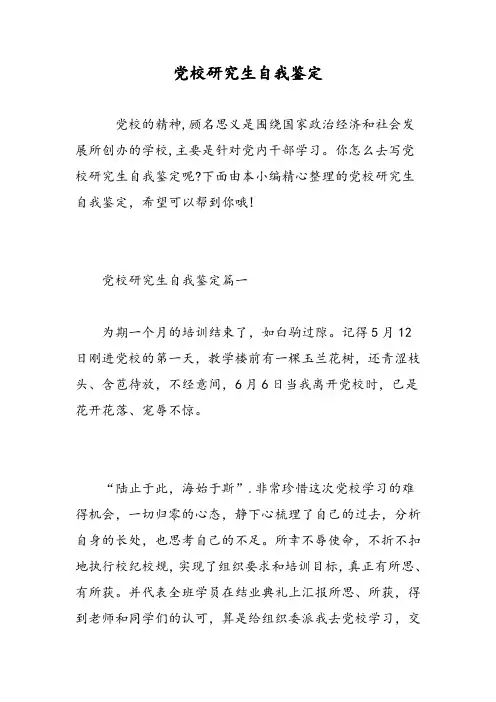 党校研究生自我鉴定

党校的精神，顾名思义是围绕国家政治经济和社会发展所创办的学校，主要是针对党内干部学习。你怎么去写党校研究生自我鉴定呢?下面由本小编精心整理的党校研究生自我鉴定，希望可以帮到你哦!

党校研究生自我鉴定篇一

为期一个月的培训结束了，如白驹过隙。记得5月12日刚进党校的第一天，教学楼前有一棵玉兰花树，还青涩枝头、含苞待放，不经意间，6月6日当我离开党校时，已是花开花落、宠辱不惊。

“陆止于此，海始于斯”．非常珍惜这次党校学习的难得机会，一切归零的心态，静下心梳理了自己的过去，分析自身的长处，也思考自己的不足。所幸不辱使命，不折不扣地执行校纪校规，实现了组织要求和培训目标，真正有所思、有所获。并代表全班学员在结业典礼上汇报所思、所获，得到老师和同学们的认可，算是给组织委派我去党校学习，交